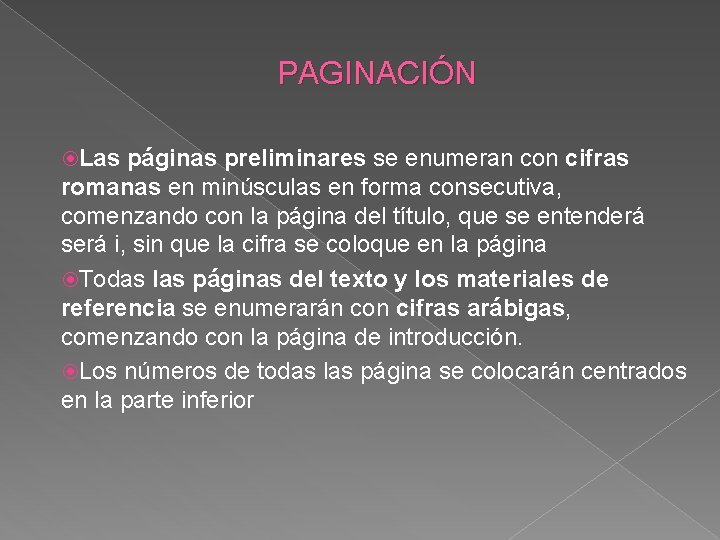 PAGINACIÓN

Las páginas preliminares se enumeran con cifras romanas en minúsculas en forma consecutiva, comenzando con la página del título, que se entenderá será i, sin que la cifra se coloque en la página

Todas las páginas del texto y los materiales de referencia se enumerarán con cifras arábigas, comenzando con la página de introducción.

Los números de todas las página se colocarán centrados en la parte inferior